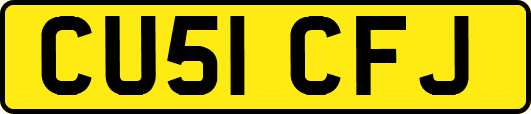 CU51 CFJ